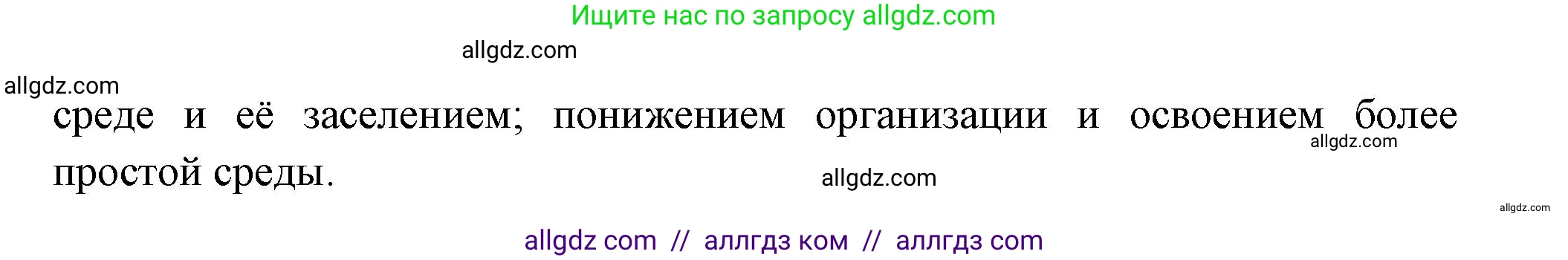 Ищите нас по запросу allgdz.com

allgdz.com

allgdz.com

среде и её заселением; понижением организации и освоением более простой среды.

allgdz.com

allgdz.com

allgdz.com

allgdz com // аллгдз ком // аллгдз com